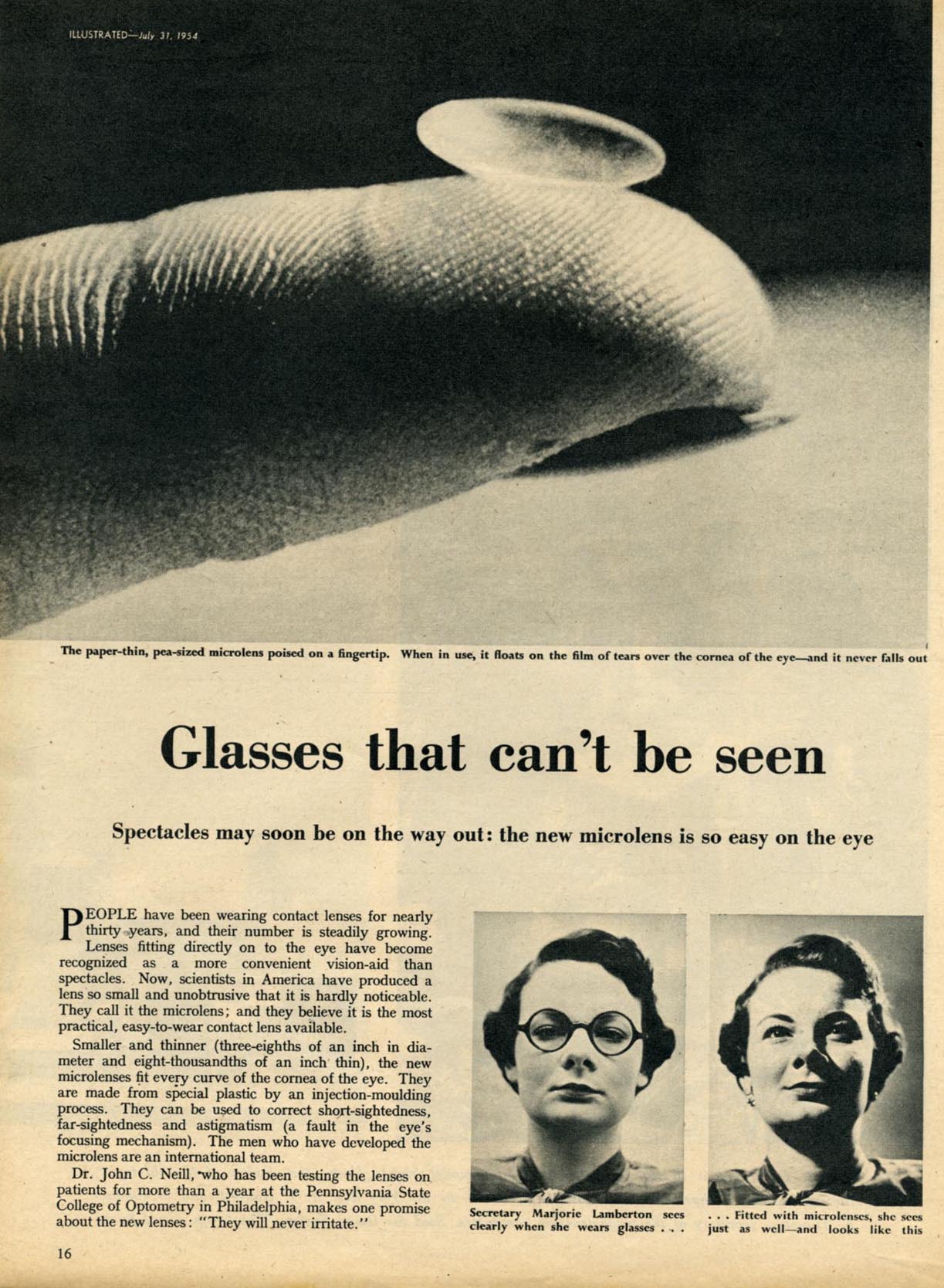 ILLUSTRATED—July 31, 1954

The paper-thin, pea-sized microlens poised on a fingertip. When in use, it floats on the film of tears over the cornea of the eye—and it never falls out

Glasses that can't be seen

Spectacles may soon be on the way out: the new microlens is so easy on the eye

PEOPLE have been wearing contact lenses for nearly thirty years, and their number is steadily growing. Lenses fitting directly on to the eye have become recognized as a more convenient vision-aid than spectacles. Now, scientists in America have produced a lens so small and unobtrusive that it is hardly noticeable. They call it the microlens; and they believe it is the most practical, easy-to-wear contact lens available.

Smaller and thinner (three-eighths of an inch in diameter and eight-thousandths of an inch thin), the new microlenses fit every curve of the cornea of the eye. They are made from special plastic by an injection-moulding process. They can be used to correct short-sightedness, far-sightedness and astigmatism (a fault in the eye's focusing mechanism). The men who have developed the microlens are an international team.

Dr. John C. Neill, who has been testing the lenses on patients for more than a year at the Pennsylvania State College of Optometry in Philadelphia, makes one promise about the new lenses: "They will never irritate."

Secretary Marjorie Lamberton sees clearly when she wears glasses . . .

. . . Fitted with microlenses, she sees just as well—and looks like this

16